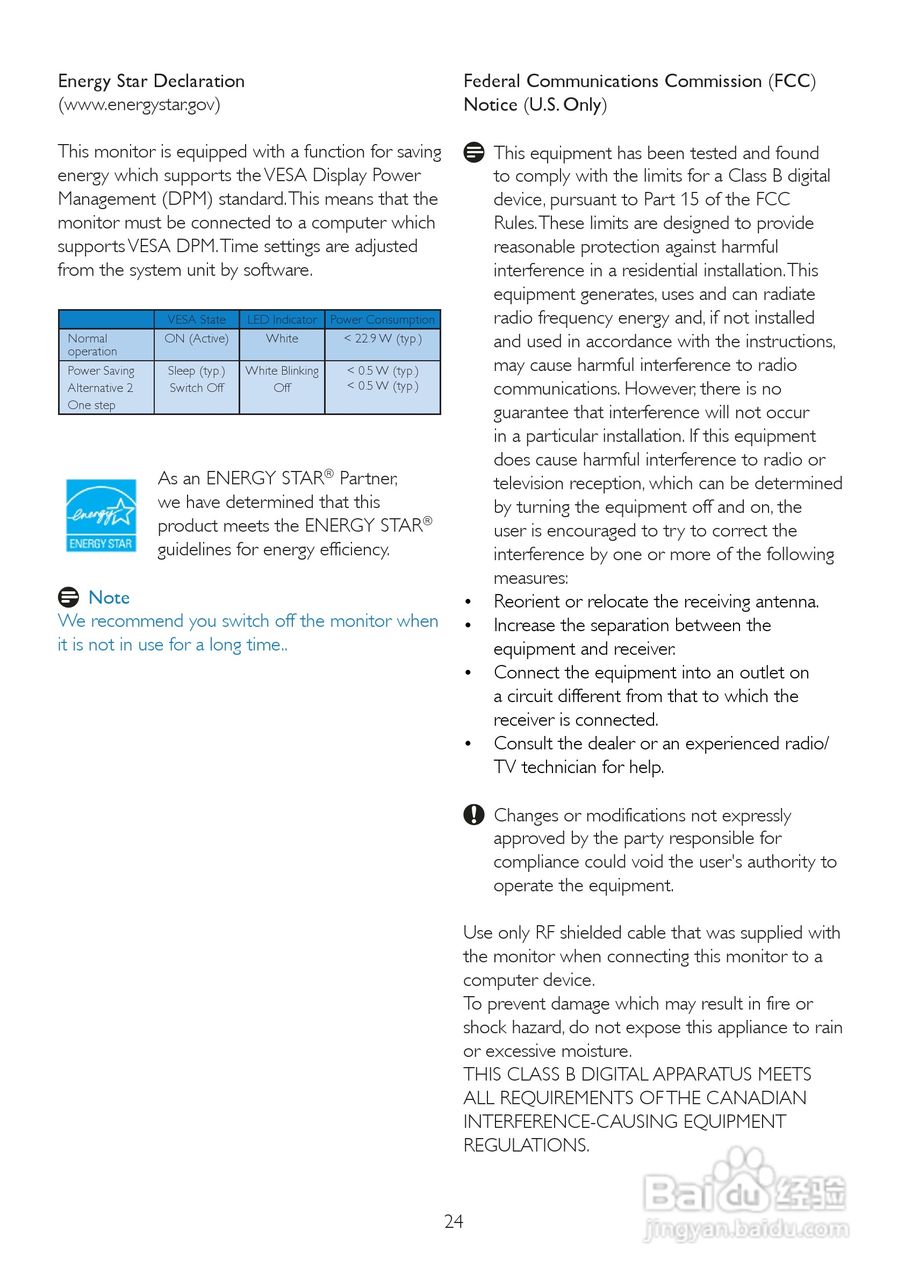 Energy Star Declaration
(www.energystar.gov)

This monitor is equipped with a function for saving energy which supports the VESA Display Power Management (DPM) standard. This means that the monitor must be connected to a computer which supports VESA DPM. Time settings are adjusted from the system unit by software.

| | VESA State | LED Indicator | Power Consumption |
|---|---|---|---|
| Normal operation | ON (Active) | White | < 22.9 W (typ.) |
| Power Saving Alternative 2 One step | Sleep (typ.) Switch Off | White Blinking Off | < 0.5 W (typ.) < 0.5 W (typ.) |

energy ENERGY STAR

As an ENERGY STAR® Partner, we have determined that this product meets the ENERGY STAR® guidelines for energy efficiency.

Note
We recommend you switch off the monitor when it is not in use for a long time..

Federal Communications Commission (FCC) Notice (U.S. Only)

This equipment has been tested and found to comply with the limits for a Class B digital device, pursuant to Part 15 of the FCC Rules. These limits are designed to provide reasonable protection against harmful interference in a residential installation. This equipment generates, uses and can radiate radio frequency energy and, if not installed and used in accordance with the instructions, may cause harmful interference to radio communications. However, there is no guarantee that interference will not occur in a particular installation. If this equipment does cause harmful interference to radio or television reception, which can be determined by turning the equipment off and on, the user is encouraged to try to correct the interference by one or more of the following measures:
• Reorient or relocate the receiving antenna.
• Increase the separation between the equipment and receiver.
• Connect the equipment into an outlet on a circuit different from that to which the receiver is connected.
• Consult the dealer or an experienced radio/TV technician for help.

Changes or modifications not expressly approved by the party responsible for compliance could void the user's authority to operate the equipment.

Use only RF shielded cable that was supplied with the monitor when connecting this monitor to a computer device.
To prevent damage which may result in fire or shock hazard, do not expose this appliance to rain or excessive moisture.
THIS CLASS B DIGITAL APPARATUS MEETS ALL REQUIREMENTS OF THE CANADIAN INTERFERENCE-CAUSING EQUIPMENT REGULATIONS.

24

Baidu经验
jingyan.baidu.com